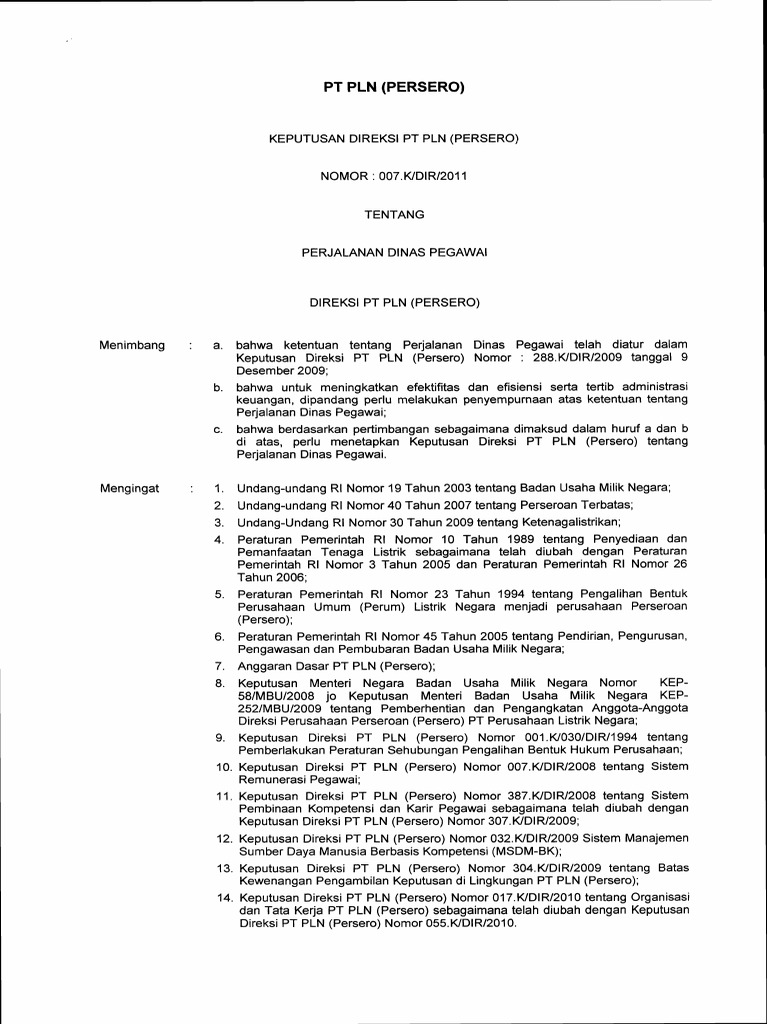 PT PLN (PERSERO)

KEPUTUSAN DIREKSI PT PLN (PERSERO)

NOMOR : 007.K/DIR/2011

TENTANG

PERJALANAN DINAS PEGAWAI

DIREKSI PT PLN (PERSERO)

Menimbang : a. bahwa ketentuan tentang Perjalanan Dinas Pegawai telah diatur dalam Keputusan Direksi PT PLN (Persero) Nomor : 288.K/DIR/2009 tanggal 9 Desember 2009;

b. bahwa untuk meningkatkan efektifitas dan efisiensi serta tertib administrasi keuangan, dipandang perlu melakukan penyempurnaan atas ketentuan tentang Perjalanan Dinas Pegawai;

c. bahwa berdasarkan pertimbangan sebagaimana dimaksud dalam huruf a dan b di atas, perlu menetapkan Keputusan Direksi PT PLN (Persero) tentang Perjalanan Dinas Pegawai.

Mengingat : 1. Undang-undang RI Nomor 19 Tahun 2003 tentang Badan Usaha Milik Negara;

2. Undang-undang RI Nomor 40 Tahun 2007 tentang Perseroan Terbatas;

3. Undang-Undang RI Nomor 30 Tahun 2009 tentang Ketenagalistrikan;

4. Peraturan Pemerintah RI Nomor 10 Tahun 1989 tentang Penyediaan dan Pemanfaatan Tenaga Listrik sebagaimana telah diubah dengan Peraturan Pemerintah RI Nomor 3 Tahun 2005 dan Peraturan Pemerintah RI Nomor 26 Tahun 2006;

5. Peraturan Pemerintah RI Nomor 23 Tahun 1994 tentang Pengalihan Bentuk Perusahaan Umum (Perum) Listrik Negara menjadi perusahaan Perseroan (Persero);

6. Peraturan Pemerintah RI Nomor 45 Tahun 2005 tentang Pendirian, Pengurusan, Pengawasan dan Pembubaran Badan Usaha Milik Negara;

7. Anggaran Dasar PT PLN (Persero);

8. Keputusan Menteri Negara Badan Usaha Milik Negara Nomor KEP-58/MBU/2008 jo Keputusan Menteri Badan Usaha Milik Negara KEP-252/MBU/2009 tentang Pemberhentian dan Pengangkatan Anggota-Anggota Direksi Perusahaan Perseroan (Persero) PT Perusahaan Listrik Negara;

9. Keputusan Direksi PT PLN (Persero) Nomor 001.K/030/DIR/1994 tentang Pemberlakukan Peraturan Sehubungan Pengalihan Bentuk Hukum Perusahaan;

10. Keputusan Direksi PT PLN (Persero) Nomor 007.K/DIR/2008 tentang Sistem Remunerasi Pegawai;

11. Keputusan Direksi PT PLN (Persero) Nomor 387.K/DIR/2008 tentang Sistem Pembinaan Kompetensi dan Karir Pegawai sebagaimana telah diubah dengan Keputusan Direksi PT PLN (Persero) Nomor 307.K/DIR/2009;

12. Keputusan Direksi PT PLN (Persero) Nomor 032.K/DIR/2009 Sistem Manajemen Sumber Daya Manusia Berbasis Kompetensi (MSDM-BK);

13. Keputusan Direksi PT PLN (Persero) Nomor 304.K/DIR/2009 tentang Batas Kewenangan Pengambilan Keputusan di Lingkungan PT PLN (Persero);

14. Keputusan Direksi PT PLN (Persero) Nomor 017.K/DIR/2010 tentang Organisasi dan Tata Kerja PT PLN (Persero) sebagaimana telah diubah dengan Keputusan Direksi PT PLN (Persero) Nomor 055.K/DIR/2010.